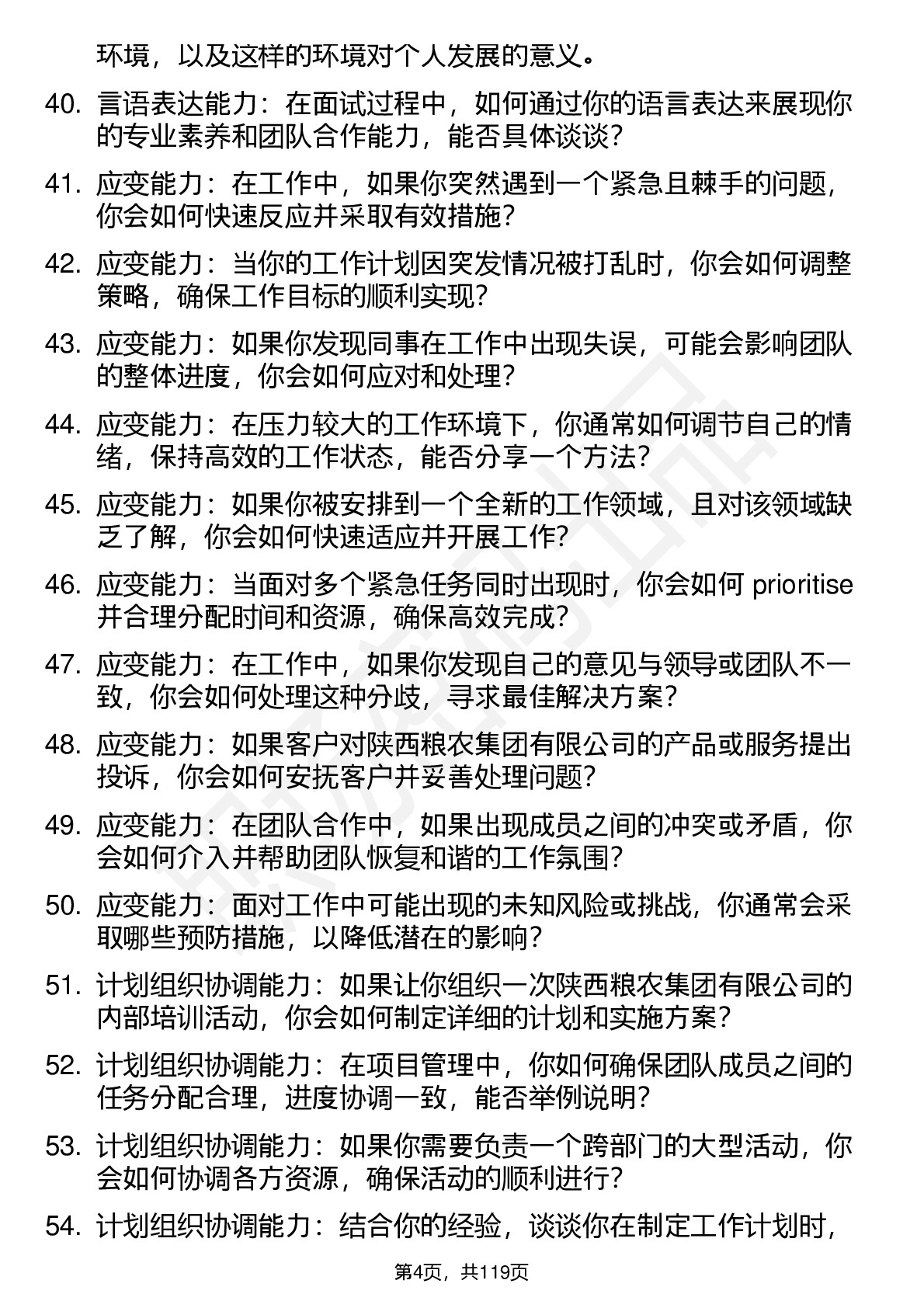 环境，以及这样的环境对个人发展的意义。

40. 言语表达能力：在面试过程中，如何通过你的语言表达来展现你的专业素养和团队合作能力，能否具体谈谈？

41. 应变能力：在工作中，如果你突然遇到一个紧急且棘手的问题，你会如何快速反应并采取有效措施？

42. 应变能力：当你的工作计划因突发情况被打乱时，你会如何调整策略，确保工作目标的顺利实现？

43. 应变能力：如果你发现同事在工作中出现失误，可能会影响团队的整体进度，你会如何应对和处理？

44. 应变能力：在压力较大的工作环境下，你通常如何调节自己的情绪，保持高效的工作状态，能否分享一个方法？

45. 应变能力：如果你被安排到一个全新的工作领域，且对该领域缺乏了解，你会如何快速适应并开展工作？

46. 应变能力：当面对多个紧急任务同时出现时，你会如何 prioritise 并合理分配时间和资源，确保高效完成？

47. 应变能力：在工作中，如果你发现自己的意见与领导或团队不一致，你会如何处理这种分歧，寻求最佳解决方案？

48. 应变能力：如果客户对陕西粮农集团有限公司的产品或服务提出投诉，你会如何安抚客户并妥善处理问题？

49. 应变能力：在团队合作中，如果出现成员之间的冲突或矛盾，你会如何介入并帮助团队恢复和谐的工作氛围？

50. 应变能力：面对工作中可能出现的未知风险或挑战，你通常会采取哪些预防措施，以降低潜在的影响？

51. 计划组织协调能力：如果让你组织一次陕西粮农集团有限公司的内部培训活动，你会如何制定详细的计划和实施方案？

52. 计划组织协调能力：在项目管理中，你如何确保团队成员之间的任务分配合理，进度协调一致，能否举例说明？

53. 计划组织协调能力：如果你需要负责一个跨部门的大型活动，你会如何协调各方资源，确保活动的顺利进行？

54. 计划组织协调能力：结合你的经验，谈谈你在制定工作计划时，

第4页，共119页